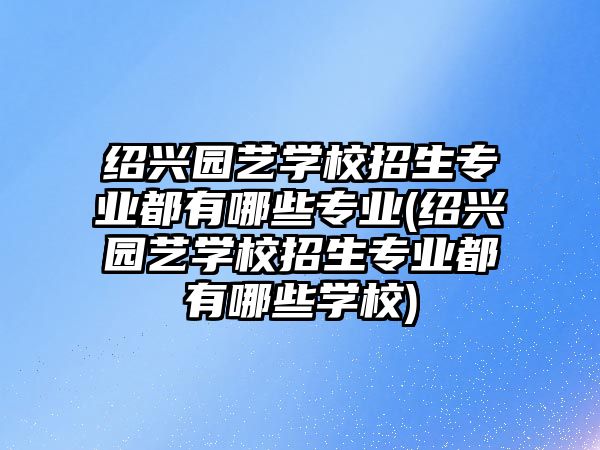 绍兴园艺学校招生专业都有哪些专业(绍兴园艺学校招生专业都有哪些学校)